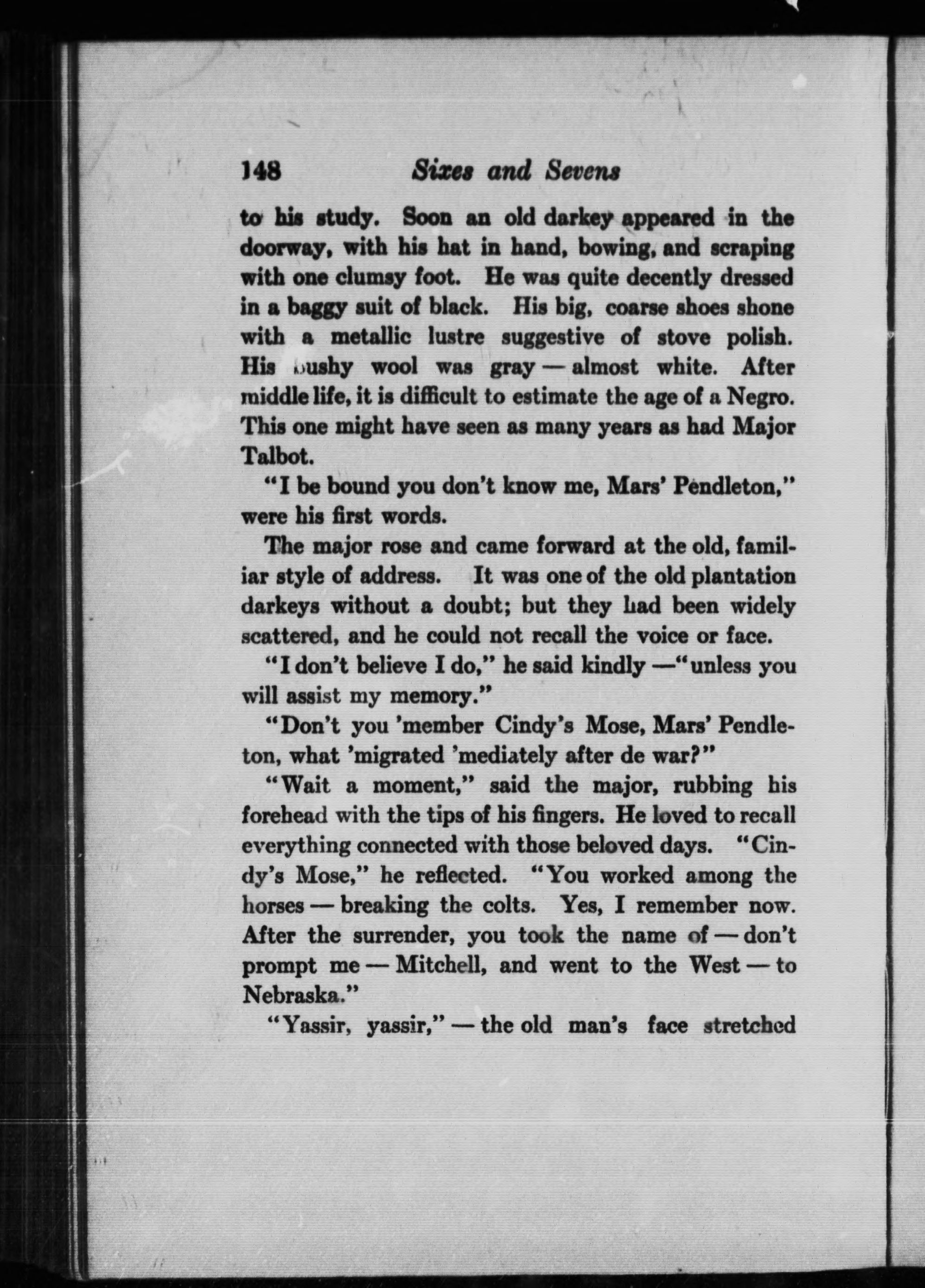 148 Sixes and Sevens

to his study. Soon an old darkey appeared in the doorway, with his hat in hand, bowing, and scraping with one clumsy foot. He was quite decently dressed in a baggy suit of black. His big, coarse shoes shone with a metallic lustre suggestive of stove polish. His bushy wool was gray — almost white. After middle life, it is difficult to estimate the age of a Negro. This one might have seen as many years as had Major Talbot.

"I be bound you don't know me, Mars' Pendleton," were his first words.

The major rose and came forward at the old, familiar style of address. It was one of the old plantation darkeys without a doubt; but they had been widely scattered, and he could not recall the voice or face.

"I don't believe I do," he said kindly —"unless you will assist my memory."

"Don't you 'member Cindy's Mose, Mars' Pendleton, what 'migrated 'mediately after de war?"

"Wait a moment," said the major, rubbing his forehead with the tips of his fingers. He loved to recall everything connected with those beloved days. "Cindy's Mose," he reflected. "You worked among the horses — breaking the colts. Yes, I remember now. After the surrender, you took the name of — don't prompt me — Mitchell, and went to the West — to Nebraska."

"Yassir, yassir," — the old man's face stretched